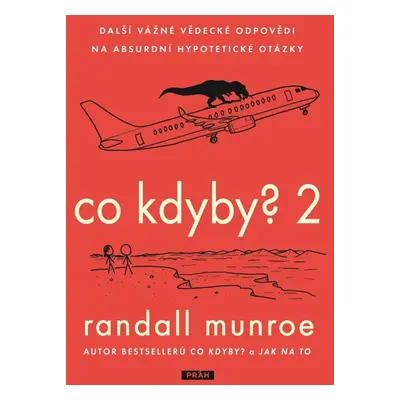 DALŠÍ VÁŽNÉ VĚDECKÉ ODPOVĚDI NA ABSURDNÍ HYPOTETICKÉ OTÁZKY

co kdyby? 2

randall munroe

AUTOR BESTSELLERŮ CO KDYBY? a JAK NA TO

PRÁH